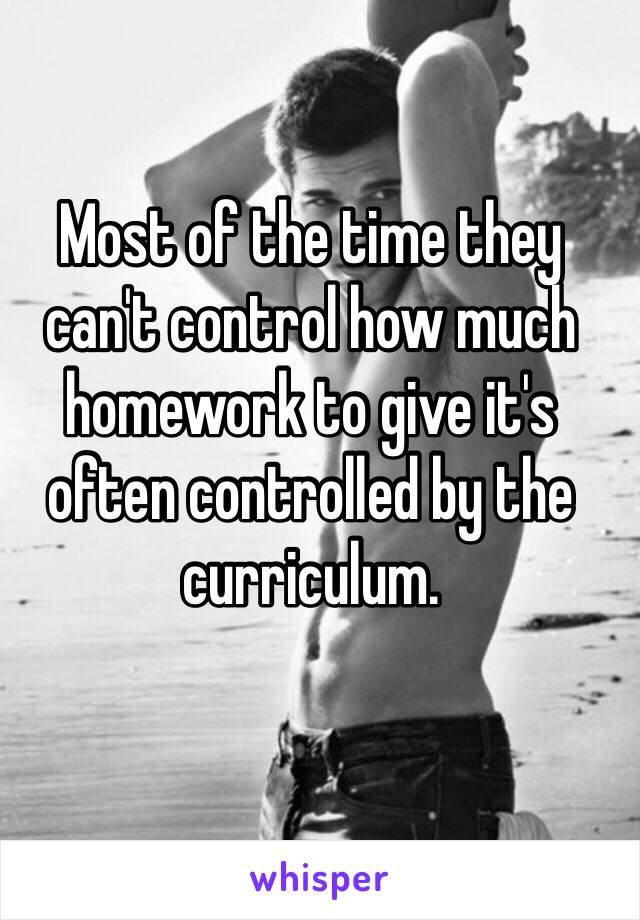 Most of the time they can't control how much homework to give it's often controlled by the curriculum.

whisper